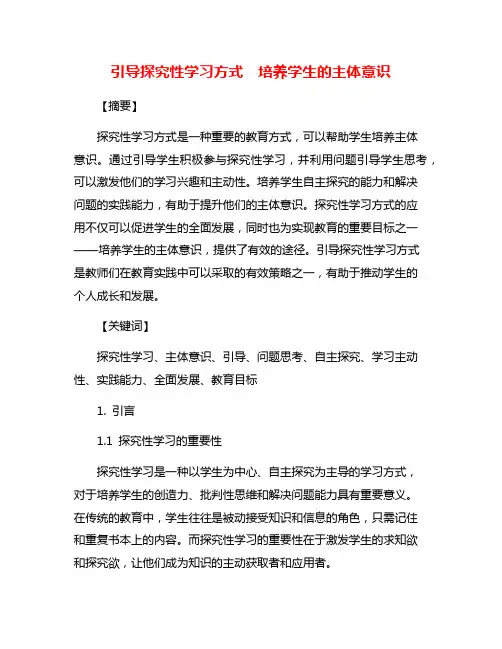 引导探究性学习方式　培养学生的主体意识

【摘要】

探究性学习方式是一种重要的教育方式，可以帮助学生培养主体意识。通过引导学生积极参与探究性学习，并利用问题引导学生思考，可以激发他们的学习兴趣和主动性。培养学生自主探究的能力和解决问题的实践能力，有助于提升他们的主体意识。探究性学习方式的应用不仅可以促进学生的全面发展，同时也为实现教育的重要目标之一——培养学生的主体意识，提供了有效的途径。引导探究性学习方式是教师们在教育实践中可以采取的有效策略之一，有助于推动学生的个人成长和发展。

【关键词】

探究性学习、主体意识、引导、问题思考、自主探究、学习主动性、实践能力、全面发展、教育目标

1. 引言

1.1 探究性学习的重要性

探究性学习是一种以学生为中心、自主探究为主导的学习方式，对于培养学生的创造力、批判性思维和解决问题能力具有重要意义。在传统的教育中，学生往往是被动接受知识和信息的角色，只需记住和重复书本上的内容。而探究性学习的重要性在于激发学生的求知欲和探究欲，让他们成为知识的主动获取者和应用者。